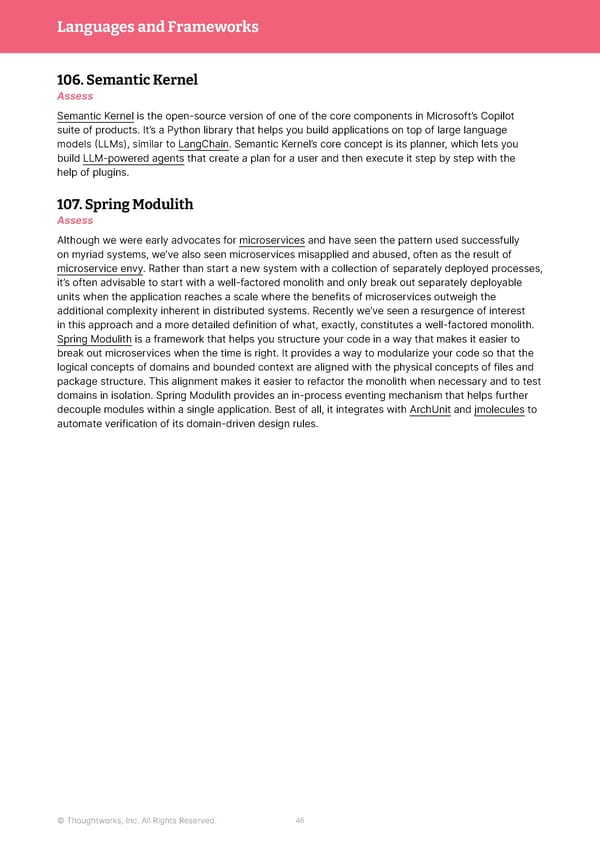 Languages and Frameworks

106. Semantic Kernel
Assess

Semantic Kernel is the open-source version of one of the core components in Microsoft's Copilot suite of products. It's a Python library that helps you build applications on top of large language models (LLMs), similar to LangChain. Semantic Kernel's core concept is its planner, which lets you build LLM-powered agents that create a plan for a user and then execute it step by step with the help of plugins.

107. Spring Modulith
Assess

Although we were early advocates for microservices and have seen the pattern used successfully on myriad systems, we've also seen microservices misapplied and abused, often as the result of microservice envy. Rather than start a new system with a collection of separately deployed processes, it's often advisable to start with a well-factored monolith and only break out separately deployable units when the application reaches a scale where the benefits of microservices outweigh the additional complexity inherent in distributed systems. Recently we've seen a resurgence of interest in this approach and a more detailed definition of what, exactly, constitutes a well-factored monolith. Spring Modulith is a framework that helps you structure your code in a way that makes it easier to break out microservices when the time is right. It provides a way to modularize your code so that the logical concepts of domains and bounded context are aligned with the physical concepts of files and package structure. This alignment makes it easier to refactor the monolith when necessary and to test domains in isolation. Spring Modulith provides an in-process eventing mechanism that helps further decouple modules within a single application. Best of all, it integrates with ArchUnit and jmolecules to automate verification of its domain-driven design rules.

© Thoughtworks, Inc. All Rights Reserved.     46